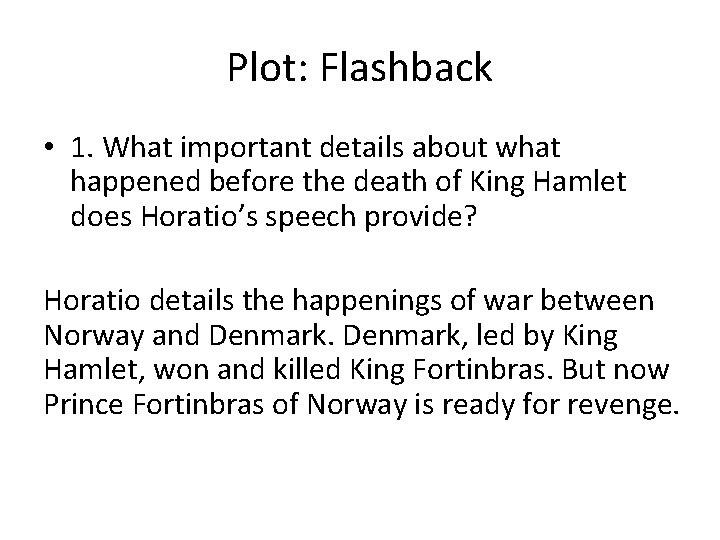 Plot: Flashback

• 1. What important details about what happened before the death of King Hamlet does Horatio's speech provide?

Horatio details the happenings of war between Norway and Denmark. Denmark, led by King Hamlet, won and killed King Fortinbras. But now Prince Fortinbras of Norway is ready for revenge.